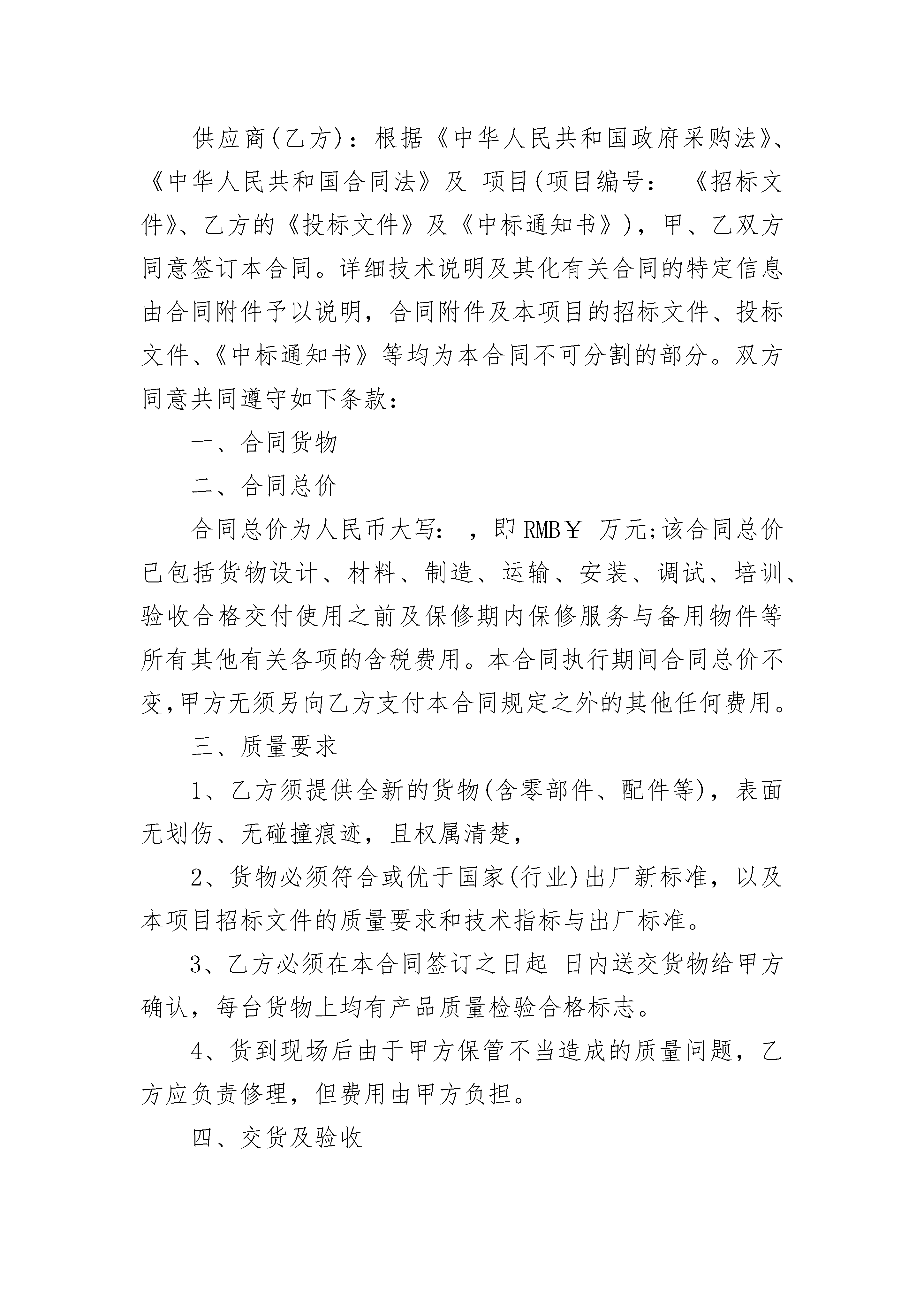 供应商(乙方)：根据《中华人民共和国政府采购法》、《中华人民共和国合同法》及 项目(项目编号： 《招标文件》、乙方的《投标文件》及《中标通知书》)，甲、乙双方同意签订本合同。详细技术说明及其化有关合同的特定信息由合同附件予以说明，合同附件及本项目的招标文件、投标文件、《中标通知书》等均为本合同不可分割的部分。双方同意共同遵守如下条款：

一、合同货物

二、合同总价

合同总价为人民币大写： ，即 RMB￥ 万元;该合同总价已包括货物设计、材料、制造、运输、安装、调试、培训、验收合格交付使用之前及保修期内保修服务与备用物件等所有其他有关各项的含税费用。本合同执行期间合同总价不变,甲方无须另向乙方支付本合同规定之外的其他任何费用。

三、质量要求

1、乙方须提供全新的货物(含零部件、配件等)，表面无划伤、无碰撞痕迹，且权属清楚，

2、货物必须符合或优于国家(行业)出厂新标准，以及本项目招标文件的质量要求和技术指标与出厂标准。

3、乙方必须在本合同签订之日起 日内送交货物给甲方确认，每台货物上均有产品质量检验合格标志。

4、货到现场后由于甲方保管不当造成的质量问题，乙方应负责修理，但费用由甲方负担。

四、交货及验收